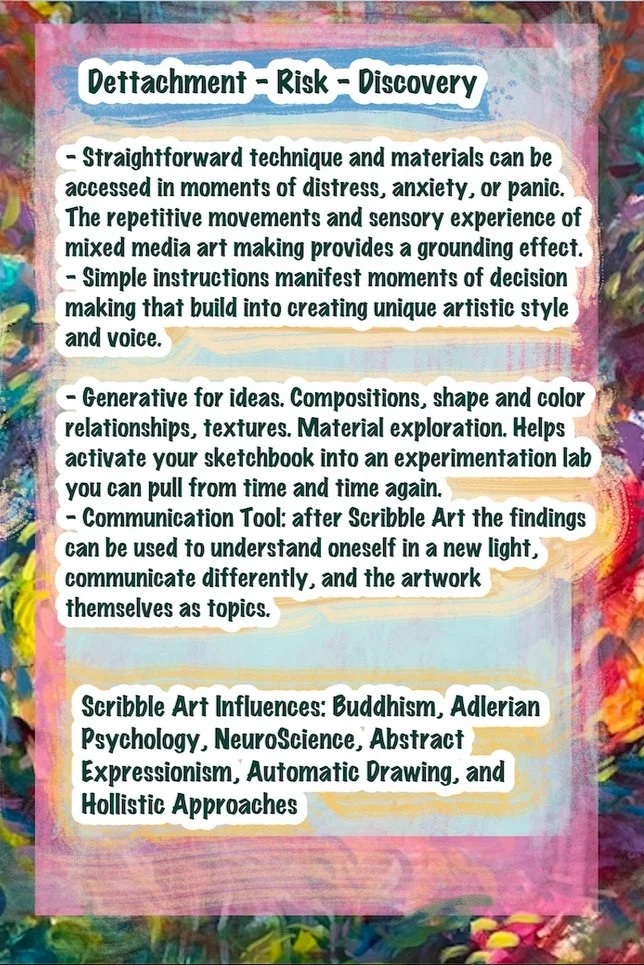 Dettachment - Risk - Discovery

- Straightforward technique and materials can be accessed in moments of distress, anxiety, or panic. The repetitive movements and sensory experience of mixed media art making provides a grounding effect.
- Simple instructions manifest moments of decision making that build into creating unique artistic style and voice.

- Generative for ideas. Compositions, shape and color relationships, textures. Material exploration. Helps activate your sketchbook into an experimentation lab you can pull from time and time again.
- Communication Tool: after Scribble Art the findings can be used to understand oneself in a new light, communicate differently, and the artwork themselves as topics.

Scribble Art Influences: Buddhism, Adlerian Psychology, NeuroScience, Abstract Expressionism, Automatic Drawing, and Hollistic Approaches